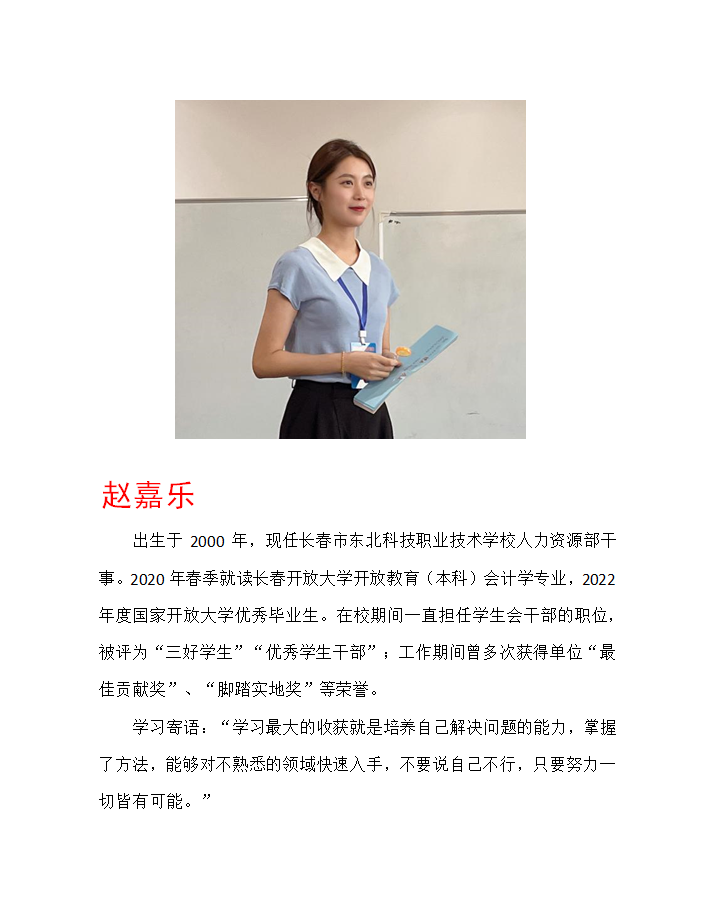 赵嘉乐

出生于 2000 年，现任长春市东北科技职业技术学校人力资源部干事。2020 年春季就读长春开放大学开放教育（本科）会计学专业，2022 年度国家开放大学优秀毕业生。在校期间一直担任学生会干部的职位，被评为“三好学生”“优秀学生干部”；工作期间曾多次获得单位“最佳贡献奖”、“脚踏实地奖”等荣誉。

学习寄语：“学习最大的收获就是培养自己解决问题的能力，掌握了方法，能够对不熟悉的领域快速入手，不要说自己不行，只要努力一切皆有可能。”